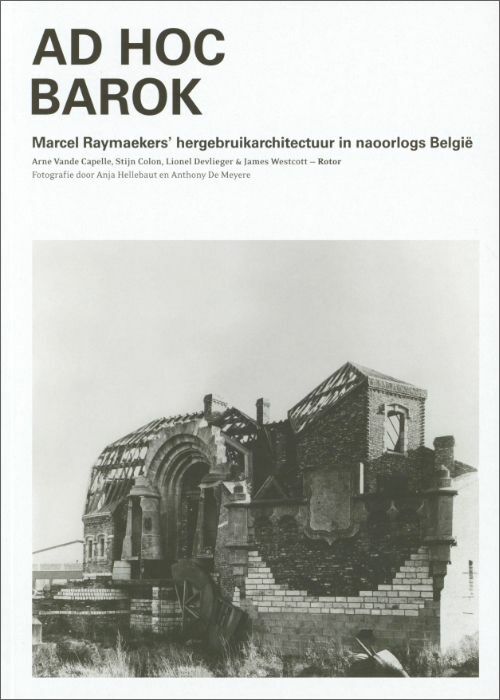 AD HOC
BAROK

Marcel Raymaekers' hergebruikarchitectuur in naoorlogs België

Arne Vande Capelle, Stijn Colon, Lionel Devlieger & James Westcott – Rotor
Fotografie door Anja Hellebaut en Anthony De Meyere